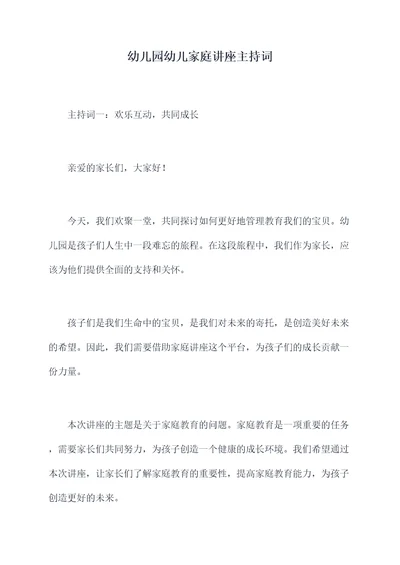 幼儿园幼儿家庭讲座主持词

主持词一：欢乐互动，共同成长

亲爱的家长们，大家好！

今天，我们欢聚一堂，共同探讨如何更好地管理教育我们的宝贝。幼儿园是孩子们人生中一段难忘的旅程。在这段旅程中，我们作为家长，应该为他们提供全面的支持和关怀。

孩子们是我们生命中的宝贝，是我们对未来的寄托，是创造美好未来的希望。因此，我们需要借助家庭讲座这个平台，为孩子们的成长贡献一份力量。

本次讲座的主题是关于家庭教育的问题。家庭教育是一项重要的任务，需要家长们共同努力，为孩子创造一个健康的成长环境。我们希望通过本次讲座，让家长们了解家庭教育的重要性，提高家庭教育能力，为孩子创造更好的未来。